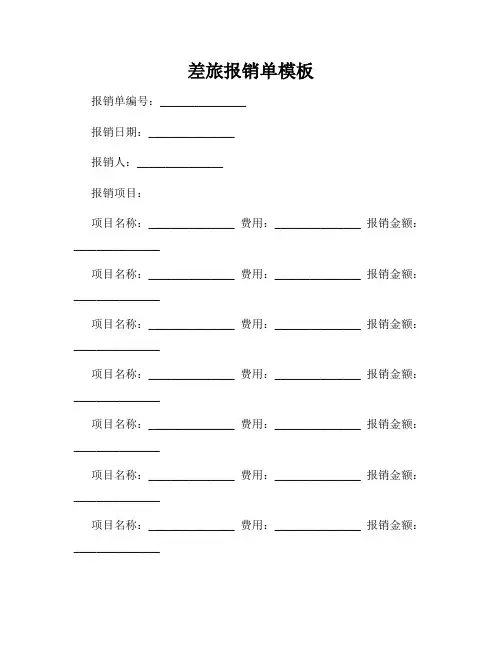 差旅报销单模板

报销单编号：______________

报销日期：______________

报销人：______________

报销项目：

项目名称：______________ 费用：______________ 报销金额：______________

项目名称：______________ 费用：______________ 报销金额：______________

项目名称：______________ 费用：______________ 报销金额：______________

项目名称：______________ 费用：______________ 报销金额：______________

项目名称：______________ 费用：______________ 报销金额：______________

项目名称：______________ 费用：______________ 报销金额：______________

项目名称：______________ 费用：______________ 报销金额：______________